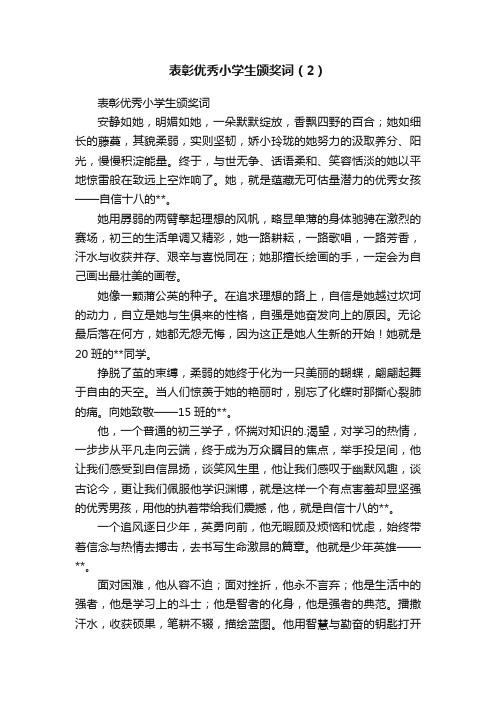 表彰优秀小学生颁奖词（2）

表彰优秀小学生颁奖词

安静如她，明媚如她，一朵默默绽放，香飘四野的百合；她如细长的藤蔓，其貌柔弱，实则坚韧，娇小玲珑的她努力的汲取养分、阳光，慢慢积淀能量。终于，与世无争、话语柔和、笑容恬淡的她以平地惊雷般在致远上空炸响了。她，就是蕴藏无可估量潜力的优秀女孩——自信十八的**。

她用孱弱的两臂擎起理想的风帆，略显单薄的身体驰骋在激烈的赛场，初三的生活单调又精彩，她一路耕耘，一路歌唱，一路芳香，汗水与收获并存、艰辛与喜悦同在；她那擅长绘画的手，一定会为自己画出最壮美的画卷。

她像一颗蒲公英的种子。在追求理想的路上，自信是她越过坎坷的动力，自立是她与生俱来的性格，自强是她奋发向上的原因。无论最后落在何方，她都无怨无悔，因为这正是她人生新的开始！她就是20班的**同学。

挣脱了茧的束缚，柔弱的她终于化为一只美丽的蝴蝶，翩翩起舞于自由的天空。当人们惊羡于她的艳丽时，别忘了化蝶时那撕心裂肺的痛。向她致敬——15班的**。

他，一个普通的初三学子，怀揣对知识的.渴望，对学习的热情，一步步从平凡走向云端，终于成为万众瞩目的焦点，举手投足间，他让我们感受到自信昂扬，谈笑风生里，他让我们感叹于幽默风趣，谈古论今，更让我们佩服他学识渊博，就是这样一个有点害羞却显坚强的优秀男孩，用他的执着带给我们震撼，他，就是自信十八的**。

一个追风逐日少年，英勇向前，他无暇顾及烦恼和忧虑，始终带着信念与热情去搏击，去书写生命激昂的篇章。他就是少年英雄——**。

面对困难，他从容不迫；面对挫折，他永不言弃；他是生活中的强者，他是学习上的斗士；他是智者的化身，他是强者的典范。播撒汗水，收获硕果，笔耕不辍，描绘蓝图。他用智慧与勤奋的钥匙打开